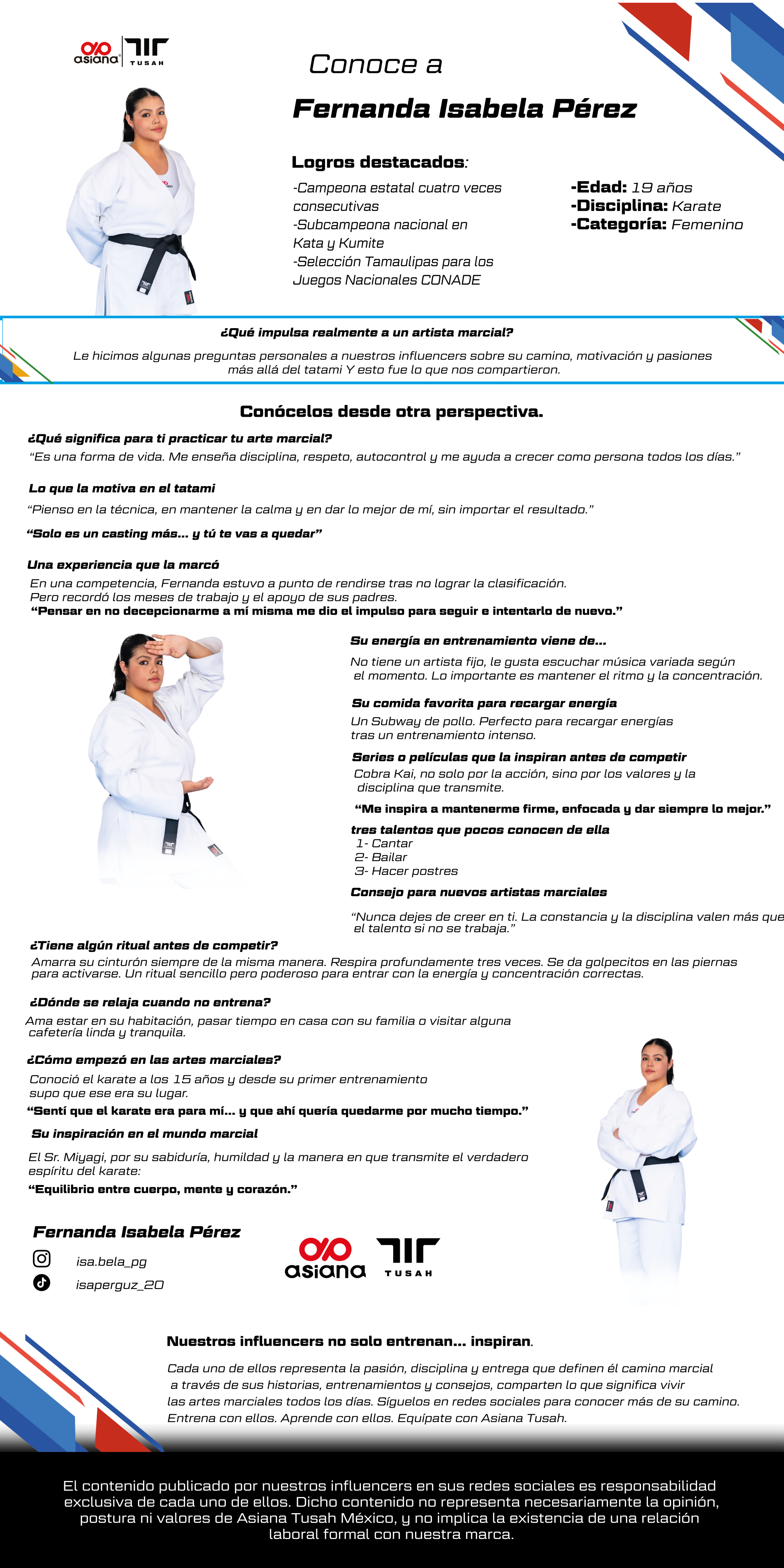 asiana TUSAH

Conoce a

Fernanda Isabela Pérez

Logros destacados:

-Campeona estatal cuatro veces consecutivas
-Subcampeona nacional en Kata y Kumite
-Selección Tamaulipas para los Juegos Nacionales CONADE

-Edad: 19 años
-Disciplina: Karate
-Categoría: Femenino

¿Qué impulsa realmente a un artista marcial?

Le hicimos algunas preguntas personales a nuestros influencers sobre su camino, motivación y pasiones más allá del tatami Y esto fue lo que nos compartieron.

Conócelos desde otra perspectiva.

¿Qué significa para ti practicar tu arte marcial?
"Es una forma de vida. Me enseña disciplina, respeto, autocontrol y me ayuda a crecer como persona todos los días."

Lo que la motiva en el tatami
"Pienso en la técnica, en mantener la calma y en dar lo mejor de mí, sin importar el resultado."

"Solo es un casting más... y tú te vas a quedar"

Una experiencia que la marcó
En una competencia, Fernanda estuvo a punto de rendirse tras no lograr la clasificación. Pero recordó los meses de trabajo y el apoyo de sus padres.
"Pensar en no decepcionarme a mí misma me dio el impulso para seguir e intentarlo de nuevo."

Su energía en entrenamiento viene de...
No tiene un artista fijo, le gusta escuchar música variada según el momento. Lo importante es mantener el ritmo y la concentración.

Su comida favorita para recargar energía
Un Subway de pollo. Perfecto para recargar energías tras un entrenamiento intenso.

Series o películas que la inspiran antes de competir
Cobra Kai, no solo por la acción, sino por los valores y la disciplina que transmite.
"Me inspira a mantenerme firme, enfocada y dar siempre lo mejor."

tres talentos que pocos conocen de ella
1- Cantar
2- Bailar
3- Hacer postres

Consejo para nuevos artistas marciales
"Nunca dejes de creer en ti. La constancia y la disciplina valen más que el talento si no se trabaja."

¿Tiene algún ritual antes de competir?
Amarra su cinturón siempre de la misma manera. Respira profundamente tres veces. Se da golpecitos en las piernas para activarse. Un ritual sencillo pero poderoso para entrar con la energía y concentración correctas.

¿Dónde se relaja cuando no entrena?
Ama estar en su habitación, pasar tiempo en casa con su familia o visitar alguna cafetería linda y tranquila.

¿Cómo empezó en las artes marciales?
Conoció el karate a los 15 años y desde su primer entrenamiento supo que ese era su lugar.
"Sentí que el karate era para mí... y que ahí quería quedarme por mucho tiempo."

Su inspiración en el mundo marcial
El Sr. Miyagi, por su sabiduría, humildad y la manera en que transmite el verdadero espíritu del karate:
"Equilibrio entre cuerpo, mente y corazón."

Fernanda Isabela Pérez
isa.bela_pg
isaperguz_20

asiana TUSAH

Nuestros influencers no solo entrenan... inspiran.

Cada uno de ellos representa la pasión, disciplina y entrega que definen él camino marcial a través de sus historias, entrenamientos y consejos, comparten lo que significa vivir las artes marciales todos los días. Síguelos en redes sociales para conocer más de su camino. Entrena con ellos. Aprende con ellos. Equípate con Asiana Tusah.

El contenido publicado por nuestros influencers en sus redes sociales es responsabilidad exclusiva de cada uno de ellos. Dicho contenido no representa necesariamente la opinión, postura ni valores de Asiana Tusah México, y no implica la existencia de una relación laboral formal con nuestra marca.